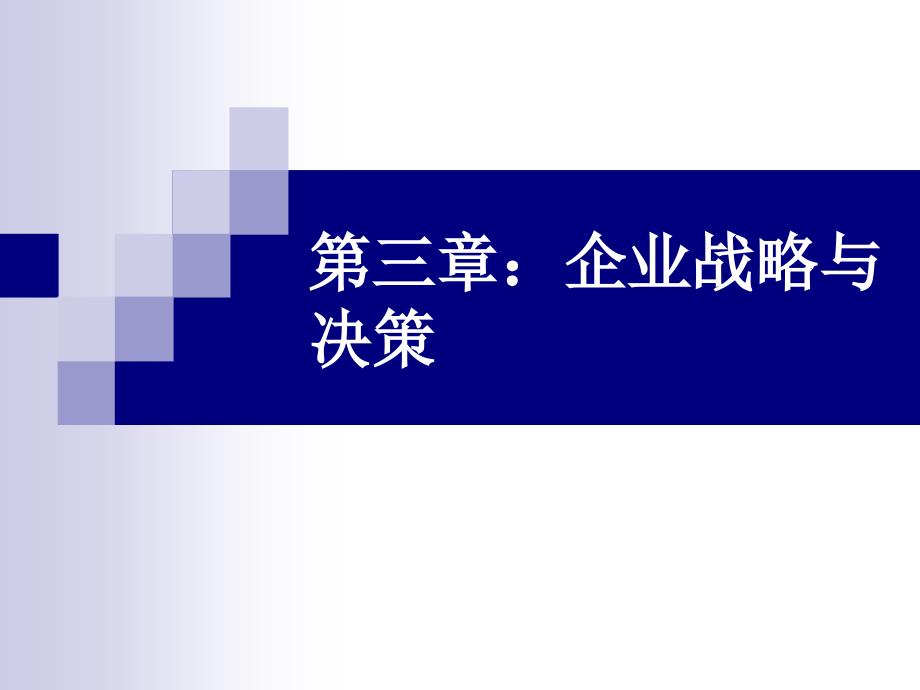 第三章：企业战略与决策